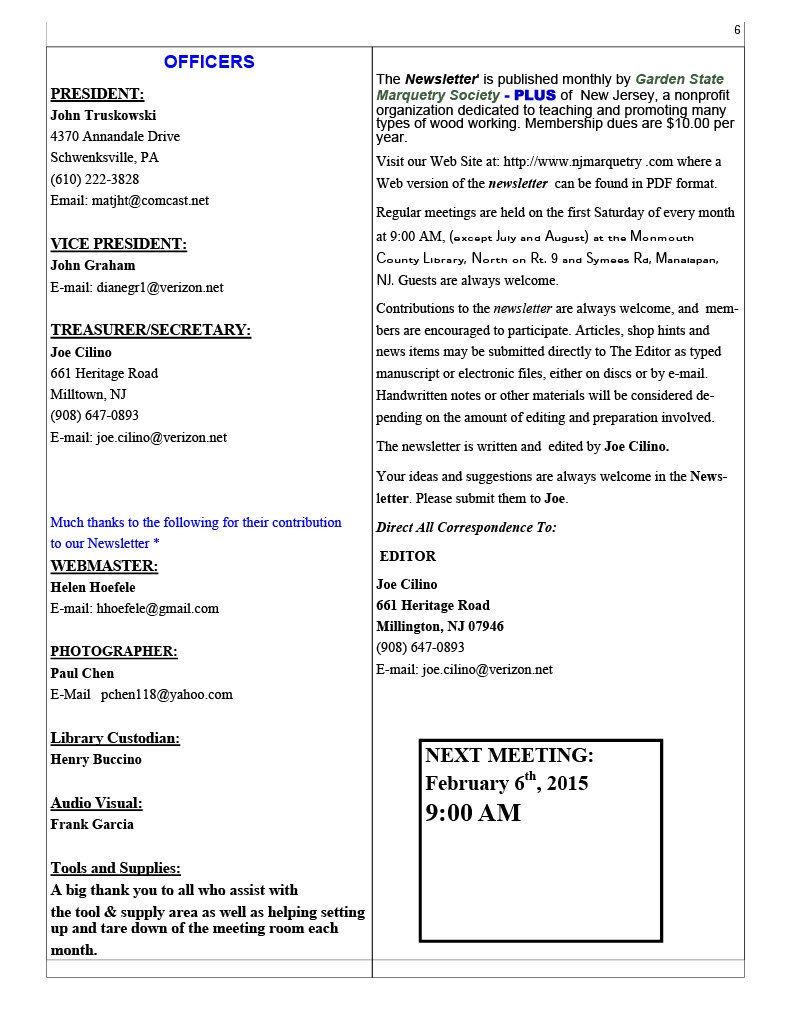 6

OFFICERS

PRESIDENT:
John Truskowski
4370 Annandale Drive
Schwenksville, PA
(610) 222-3828
Email: matjht@comcast.net

VICE PRESIDENT:
John Graham
E-mail: dianegr1@verizon.net

TREASURER/SECRETARY:
Joe Cilino
661 Heritage Road
Milltown, NJ
(908) 647-0893
E-mail: joe.cilino@verizon.net

Much thanks to the following for their contribution to our Newsletter *

WEBMASTER:
Helen Hoefele
E-mail: hhoefele@gmail.com

PHOTOGRAPHER:
Paul Chen
E-Mail pchen118@yahoo.com

Library Custodian:
Henry Buccino

Audio Visual:
Frank Garcia

Tools and Supplies:
A big thank you to all who assist with the tool & supply area as well as helping setting up and tare down of the meeting room each month.

The Newsletter' is published monthly by Garden State Marquetry Society - PLUS of New Jersey, a nonprofit organization dedicated to teaching and promoting many types of wood working. Membership dues are $10.00 per year.

Visit our Web Site at: http://www.njmarquetry .com where a Web version of the newsletter can be found in PDF format.

Regular meetings are held on the first Saturday of every month at 9:00 AM, (except July and August) at the Monmouth County Library, North on Rt. 9 and Symees Rd, Manalapan, NJ. Guests are always welcome.

Contributions to the newsletter are always welcome, and members are encouraged to participate. Articles, shop hints and news items may be submitted directly to The Editor as typed manuscript or electronic files, either on discs or by e-mail. Handwritten notes or other materials will be considered depending on the amount of editing and preparation involved.

The newsletter is written and edited by Joe Cilino.

Your ideas and suggestions are always welcome in the Newsletter. Please submit them to Joe.

Direct All Correspondence To:

EDITOR

Joe Cilino
661 Heritage Road
Millington, NJ 07946
(908) 647-0893
E-mail: joe.cilino@verizon.net

NEXT MEETING:
February 6$^{th}$, 2015
9:00 AM